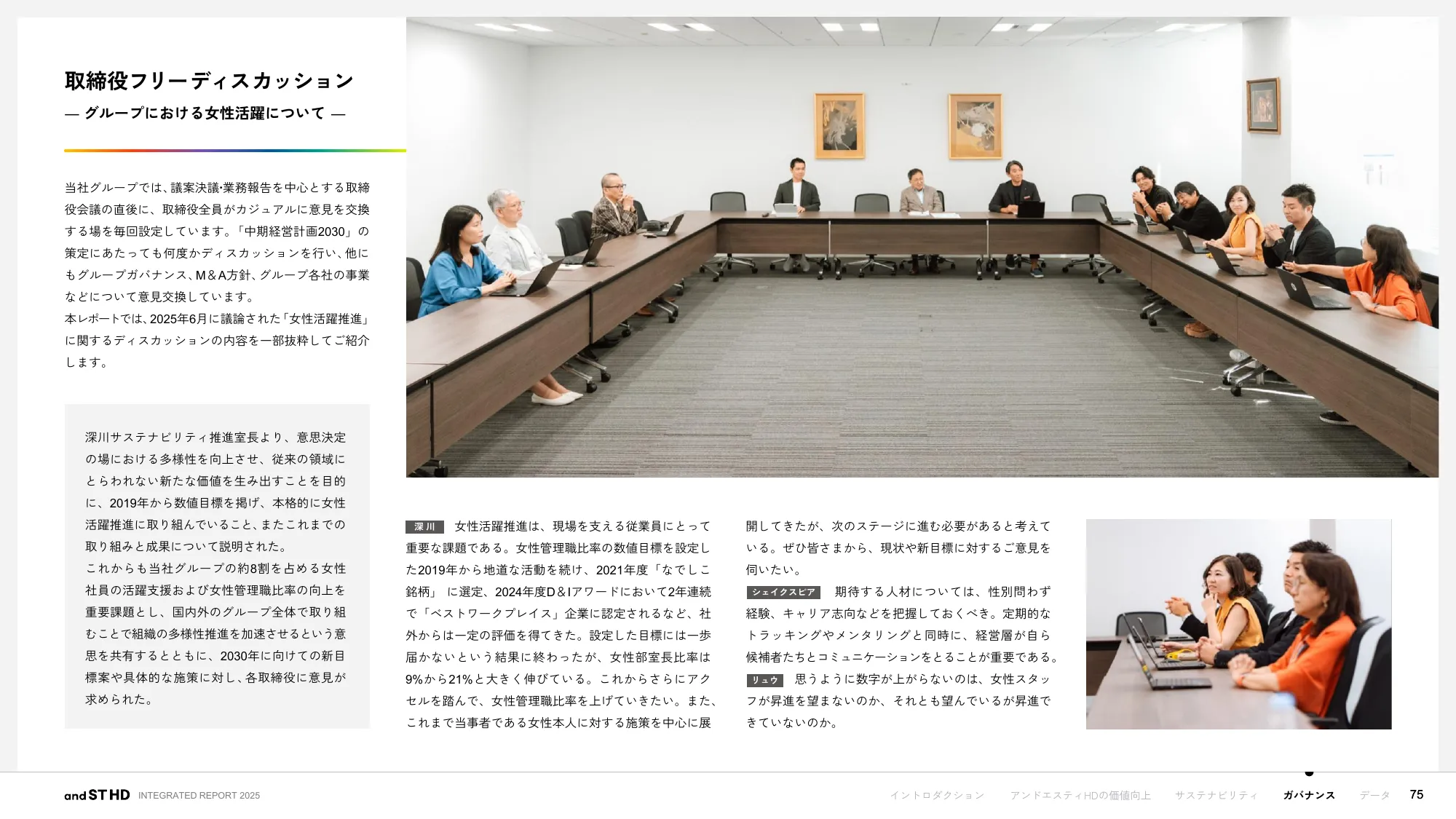 取締役フリーディスカッション
— グループにおける女性活躍について —

当社グループでは、議案決議・業務報告を中心とする取締役会議の直後に、取締役全員がカジュアルに意見を交換する場を毎回設定しています。「中期経営計画2030」の策定にあたっても何度かディスカッションを行い、他にもグループガバナンス、M＆A方針、グループ各社の事業などについて意見交換しています。
本レポートでは、2025年6月に議論された「女性活躍推進」に関するディスカッションの内容を一部抜粋してご紹介します。

深川サステナビリティ推進室長より、意思決定の場における多様性を向上させ、従来の領域にとらわれない新たな価値を生み出すことを目的に、2019年から数値目標を掲げ、本格的に女性活躍推進に取り組んでいること、またこれまでの取り組みと成果について説明された。
これからも当社グループの約8割を占める女性社員の活躍支援および女性管理職比率の向上を重要課題とし、国内外のグループ全体で取り組むことで組織の多様性推進を加速させるという意思を共有するとともに、2030年に向けての新目標案や具体的な施策に対し、各取締役に意見が求められた。

深川　女性活躍推進は、現場を支える従業員にとって重要な課題である。女性管理職比率の数値目標を設定した2019年から地道な活動を続け、2021年度「なでしこ銘柄」に選定、2024年度D＆Iアワードにおいて2年連続で「ベストワークプレイス」企業に認定されるなど、社外からは一定の評価を得てきた。設定した目標には一歩届かないという結果に終わったが、女性部室長比率は9%から21%と大きく伸びている。これからさらにアクセルを踏んで、女性管理職比率を上げていきたい。また、これまで当事者である女性本人に対する施策を中心に展開してきたが、次のステージに進む必要があると考えている。ぜひ皆さまから、現状や新目標に対するご意見を伺いたい。
シェイクスピア　期待する人材については、性別問わず経験、キャリア志向などを把握しておくべき。定期的なトラッキングやメンタリングと同時に、経営層が自ら候補者たちとコミュニケーションをとることが重要である。
リュウ　思うように数字が上がらないのは、女性スタッフが昇進を望まないのか、それとも望んでいるが昇進できていないのか。

and ST HD　INTEGRATED REPORT 2025
イントロダクション　アンドエスティHDの価値向上　サステナビリティ　ガバナンス　データ　75